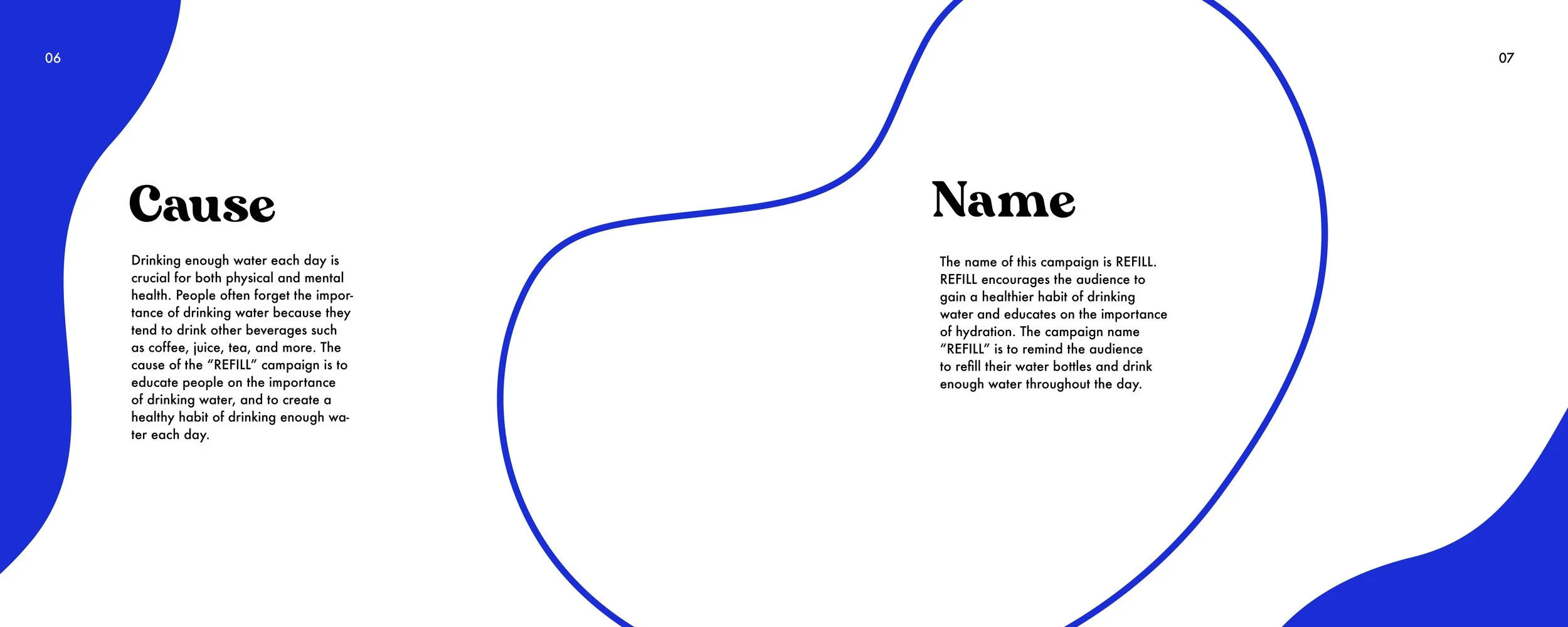 06

Cause

Drinking enough water each day is crucial for both physical and mental health. People often forget the importance of drinking water because they tend to drink other beverages such as coffee, juice, tea, and more. The cause of the "REFILL" campaign is to educate people on the importance of drinking water, and to create a healthy habit of drinking enough water each day.

07

Name

The name of this campaign is REFILL. REFILL encourages the audience to gain a healthier habit of drinking water and educates on the importance of hydration. The campaign name "REFILL" is to remind the audience to refill their water bottles and drink enough water throughout the day.